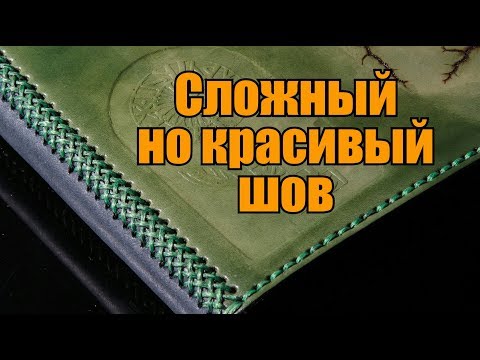 Сложный
но красивый
шов